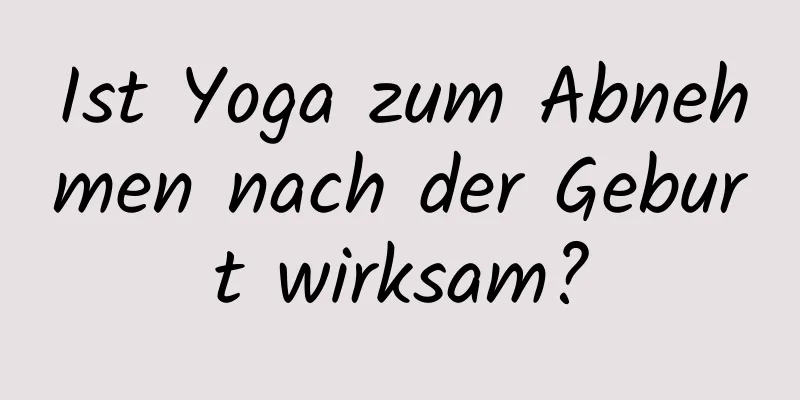 Ist Yoga zum Abnehmen nach der Geburt wirksam?